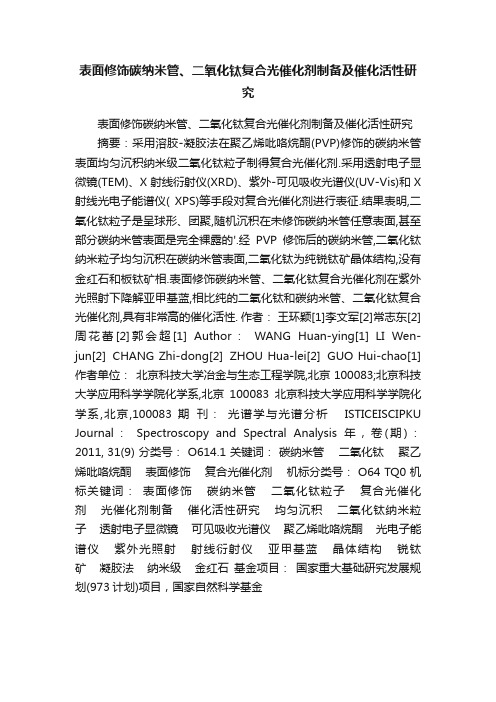 表面修饰碳纳米管、二氧化钛复合光催化剂制备及催化活性研究

表面修饰碳纳米管、二氧化钛复合光催化剂制备及催化活性研究

摘要：采用溶胶-凝胶法在聚乙烯吡咯烷酮(PVP)修饰的碳纳米管表面均匀沉积纳米级二氧化钛粒子制得复合光催化剂.采用透射电子显微镜(TEM)、X 射线衍射仪(XRD)、紫外-可见吸收光谱仪(UV-Vis)和 X 射线光电子能谱仪( XPS)等手段对复合光催化剂进行表征.结果表明,二氧化钛粒子是呈球形、团聚,随机沉积在未修饰碳纳米管任意表面,甚至部分碳纳米管表面是完全裸露的'.经 PVP 修饰后的碳纳米管,二氧化钛纳米粒子均匀沉积在碳纳米管表面,二氧化钛为纯锐钛矿晶体结构,没有金红石和板钛矿相.表面修饰碳纳米管、二氧化钛复合光催化剂在紫外光照射下降解亚甲基蓝,相比纯的二氧化钛和碳纳米管、二氧化钛复合光催化剂,具有非常高的催化活性. 作者： 王环颖[1]李文军[2]常志东[2]周花蕾[2]郭会超[1] Author： WANG Huan-ying[1] LI Wen-jun[2] CHANG Zhi-dong[2] ZHOU Hua-lei[2] GUO Hui-chao[1] 作者单位： 北京科技大学冶金与生态工程学院,北京 100083;北京科技大学应用科学学院化学系,北京 100083 北京科技大学应用科学学院化学系,北京,100083 期 刊： 光谱学与光谱分析 ISTICEISCIPKU Journal： Spectroscopy and Spectral Analysis 年，卷(期)： 2011, 31(9) 分类号： O614.1 关键词： 碳纳米管 二氧化钛 聚乙烯吡咯烷酮 表面修饰 复合光催化剂 机标分类号： O64 TQ0 机标关键词： 表面修饰 碳纳米管 二氧化钛粒子 复合光催化剂 光催化剂制备 催化活性研究 均匀沉积 二氧化钛纳米粒子 透射电子显微镜 可见吸收光谱仪 聚乙烯吡咯烷酮 光电子能谱仪 紫外光照射 射线衍射仪 亚甲基蓝 晶体结构 锐钛矿 凝胶法 纳米级 金红石 基金项目： 国家重大基础研究发展规划(973 计划)项目，国家自然科学基金